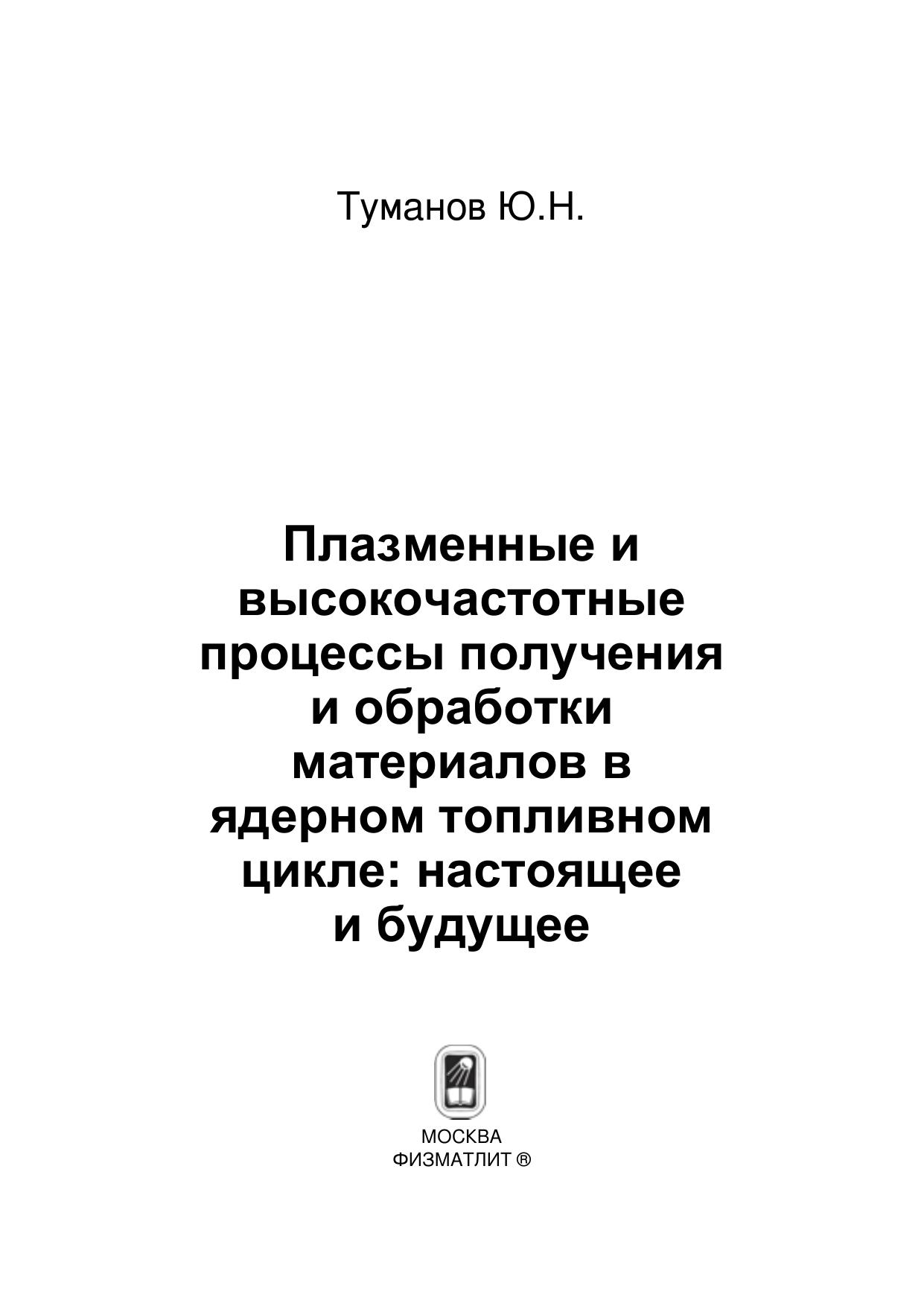 Туманов Ю.Н.

Плазменные и высокочастотные процессы получения и обработки материалов в ядерном топливном цикле: настоящее и будущее

МОСКВА
ФИЗМАТЛИТ ®